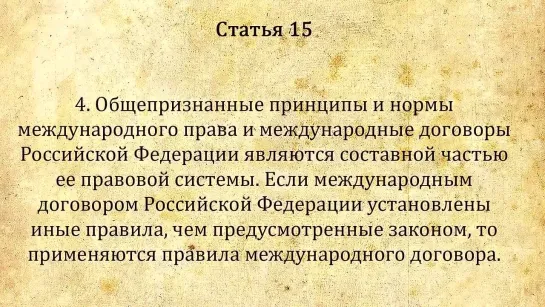 Статья 15

4. Общепризнанные принципы и нормы международного права и международные договоры Российской Федерации являются составной частью ее правовой системы. Если международным договором Российской Федерации установлены иные правила, чем предусмотренные законом, то применяются правила международного договора.